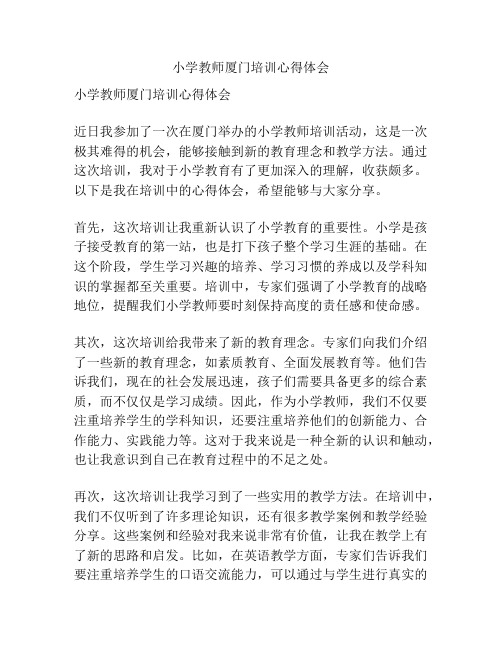 小学教师厦门培训心得体会

小学教师厦门培训心得体会

近日我参加了一次在厦门举办的小学教师培训活动，这是一次极其难得的机会，能够接触到新的教育理念和教学方法。通过这次培训，我对于小学教育有了更加深入的理解，收获颇多。以下是我在培训中的心得体会，希望能够与大家分享。

首先，这次培训让我重新认识了小学教育的重要性。小学是孩子接受教育的第一站，也是打下孩子整个学习生涯的基础。在这个阶段，学生学习兴趣的培养、学习习惯的养成以及学科知识的掌握都至关重要。培训中，专家们强调了小学教育的战略地位，提醒我们小学教师要时刻保持高度的责任感和使命感。

其次，这次培训给我带来了新的教育理念。专家们向我们介绍了一些新的教育理念，如素质教育、全面发展教育等。他们告诉我们，现在的社会发展迅速，孩子们需要具备更多的综合素质，而不仅仅是学习成绩。因此，作为小学教师，我们不仅要注重培养学生的学科知识，还要注重培养他们的创新能力、合作能力、实践能力等。这对于我来说是一种全新的认识和触动，也让我意识到自己在教育过程中的不足之处。

再次，这次培训让我学习到了一些实用的教学方法。在培训中，我们不仅听到了许多理论知识，还有很多教学案例和教学经验分享。这些案例和经验对我来说非常有价值，让我在教学上有了新的思路和启发。比如，在英语教学方面，专家们告诉我们要注重培养学生的口语交流能力，可以通过与学生进行真实的